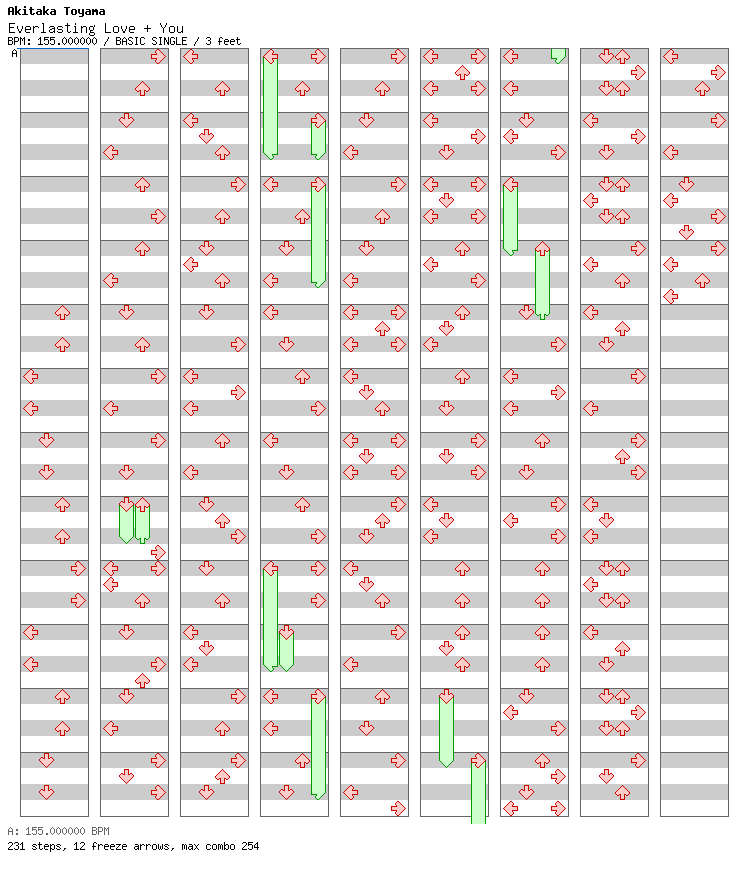 Akitaka Toyama
Everlasting Love + You
BPM: 155.000000 / BASIC SINGLE / 3 feet

A

A: 155.000000 BPM
231 steps, 12 freeze arrows, max combo 254